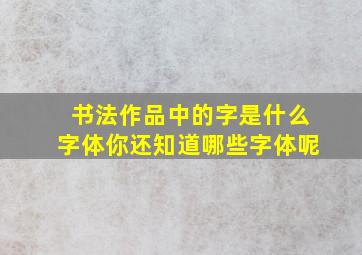 书法作品中的字是什么字体你还知道哪些字体呢